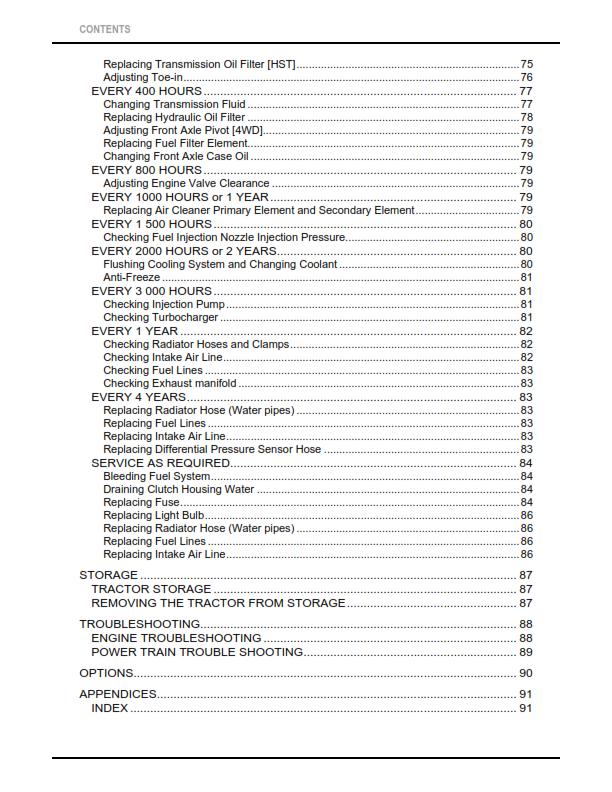 CONTENTS

Replacing Transmission Oil Filter [HST] 75
Adjusting Toe-in 76
EVERY 400 HOURS 77
Changing Transmission Fluid 77
Replacing Hydraulic Oil Filter 78
Adjusting Front Axle Pivot [4WD] 79
Replacing Fuel Filter Element 79
Changing Front Axle Case Oil 79
EVERY 800 HOURS 79
Adjusting Engine Valve Clearance 79
EVERY 1000 HOURS or 1 YEAR 79
Replacing Air Cleaner Primary Element and Secondary Element 79
EVERY 1 500 HOURS 80
Checking Fuel Injection Nozzle Injection Pressure 80
EVERY 2000 HOURS or 2 YEARS 80
Flushing Cooling System and Changing Coolant 80
Anti-Freeze 81
EVERY 3 000 HOURS 81
Checking Injection Pump 81
Checking Turbocharger 81
EVERY 1 YEAR 82
Checking Radiator Hoses and Clamps 82
Checking Intake Air Line 82
Checking Fuel Lines 83
Checking Exhaust manifold 83
EVERY 4 YEARS 83
Replacing Radiator Hose (Water pipes) 83
Replacing Fuel Lines 83
Replacing Intake Air Line 83
Replacing Differential Pressure Sensor Hose 83
SERVICE AS REQUIRED 84
Bleeding Fuel System 84
Draining Clutch Housing Water 84
Replacing Fuse 84
Replacing Light Bulb 86
Replacing Radiator Hose (Water pipes) 86
Replacing Fuel Lines 86
Replacing Intake Air Line 86

STORAGE 87
TRACTOR STORAGE 87
REMOVING THE TRACTOR FROM STORAGE 87

TROUBLESHOOTING 88
ENGINE TROUBLESHOOTING 88
POWER TRAIN TROUBLE SHOOTING 89

OPTIONS 90

APPENDICES 91
INDEX 91